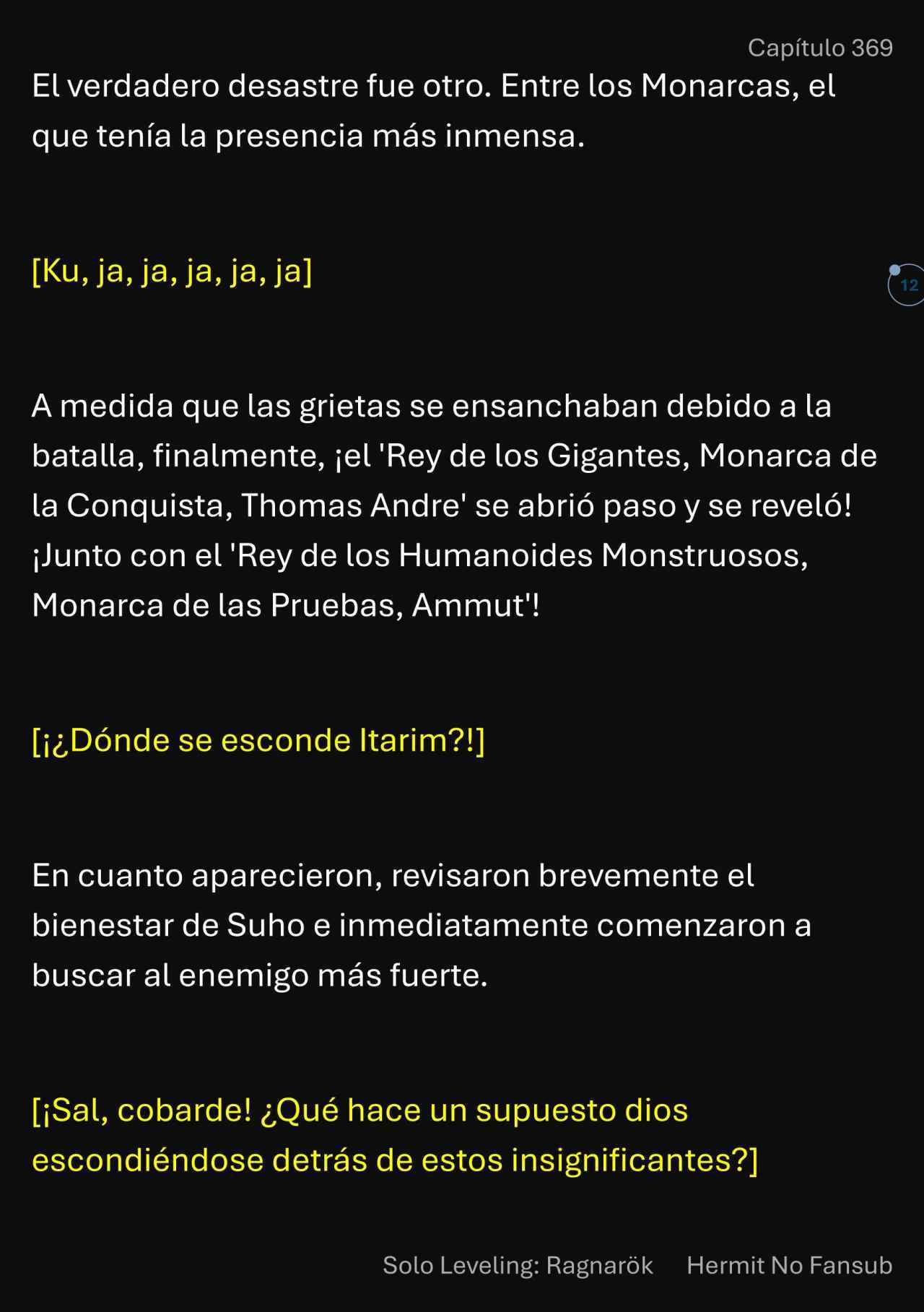 Capítulo 369

El verdadero desastre fue otro. Entre los Monarcas, el que tenía la presencia más inmensa.

[Ku, ja, ja, ja, ja, ja]

12

A medida que las grietas se ensanchaban debido a la batalla, finalmente, ¡el 'Rey de los Gigantes, Monarca de la Conquista, Thomas Andre' se abrió paso y se reveló! ¡Junto con el 'Rey de los Humanoides Monstruosos, Monarca de las Pruebas, Ammut'!

[¡¿Dónde se esconde Itarim?!]

En cuanto aparecieron, revisaron brevemente el bienestar de Suho e inmediatamente comenzaron a buscar al enemigo más fuerte.

[¡Sal, cobarde! ¿Qué hace un supuesto dios escondiéndose detrás de estos insignificantes?]

Solo Leveling: Ragnarök Hermit No Fansub